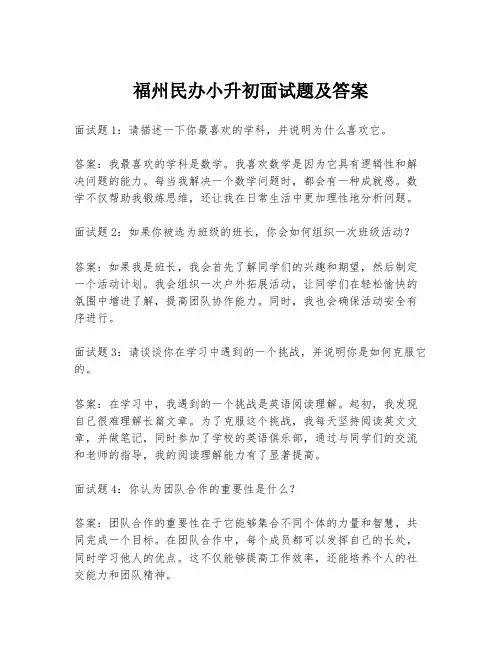 福州民办小升初面试题及答案

面试题1：请描述一下你最喜欢的学科，并说明为什么喜欢它。

答案：我最喜欢的学科是数学。我喜欢数学是因为它具有逻辑性和解决问题的能力。每当我解决一个数学问题时，都会有一种成就感。数学不仅帮助我锻炼思维，还让我在日常生活中更加理性地分析问题。

面试题2：如果你被选为班级的班长，你会如何组织一次班级活动？

答案：如果我是班长，我会首先了解同学们的兴趣和期望，然后制定一个活动计划。我会组织一次户外拓展活动，让同学们在轻松愉快的氛围中增进了解，提高团队协作能力。同时，我也会确保活动安全有序进行。

面试题3：请谈谈你在学习中遇到的一个挑战，并说明你是如何克服它的。

答案：在学习中，我遇到的一个挑战是英语阅读理解。起初，我发现自己很难理解长篇文章。为了克服这个挑战，我每天坚持阅读英文文章，并做笔记，同时参加了学校的英语俱乐部，通过与同学们的交流和老师的指导，我的阅读理解能力有了显著提高。

面试题4：你认为团队合作的重要性是什么？

答案：团队合作的重要性在于它能够集合不同个体的力量和智慧，共同完成一个目标。在团队合作中，每个成员都可以发挥自己的长处，同时学习他人的优点。这不仅能够提高工作效率，还能培养个人的社交能力和团队精神。